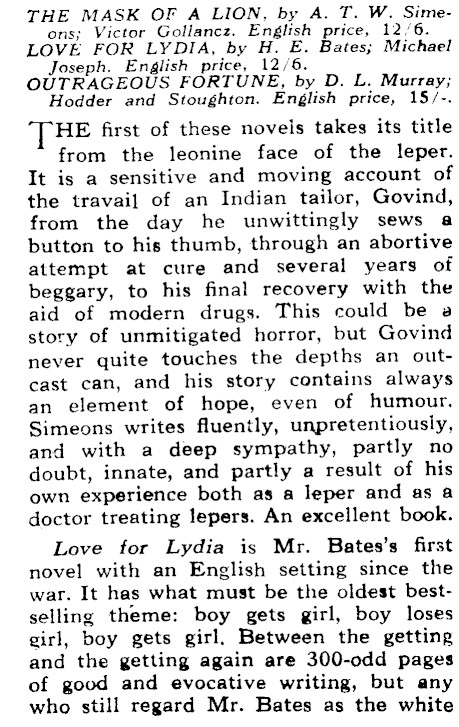 THE MASK OF A LION, by A. T. W. Simeons; Victor Gollancz. English price, 12/6.
LOVE FOR LYDIA, by H. E. Bates; Michael Joseph. English price, 12/6.
OUTRAGEOUS FORTUNE, by D. L. Murray; Hodder and Stoughton. English price, 15/-.

THE first of these novels takes its title from the leonine face of the leper. It is a sensitive and moving account of the travail of an Indian tailor, Govind, from the day he unwittingly sews a button to his thumb, through an abortive attempt at cure and several years of beggary, to his final recovery with the aid of modern drugs. This could be a story of unmitigated horror, but Govind never quite touches the depths an outcast can, and his story contains always an element of hope, even of humour. Simeons writes fluently, unpretentiously, and with a deep sympathy, partly no doubt, innate, and partly a result of his own experience both as a leper and as a doctor treating lepers. An excellent book.

Love for Lydia is Mr. Bates's first novel with an English setting since the war. It has what must be the oldest best-selling theme: boy gets girl, boy loses girl, boy gets girl. Between the getting and the getting again are 300-odd pages of good and evocative writing, but any who still regard Mr. Bates as the white